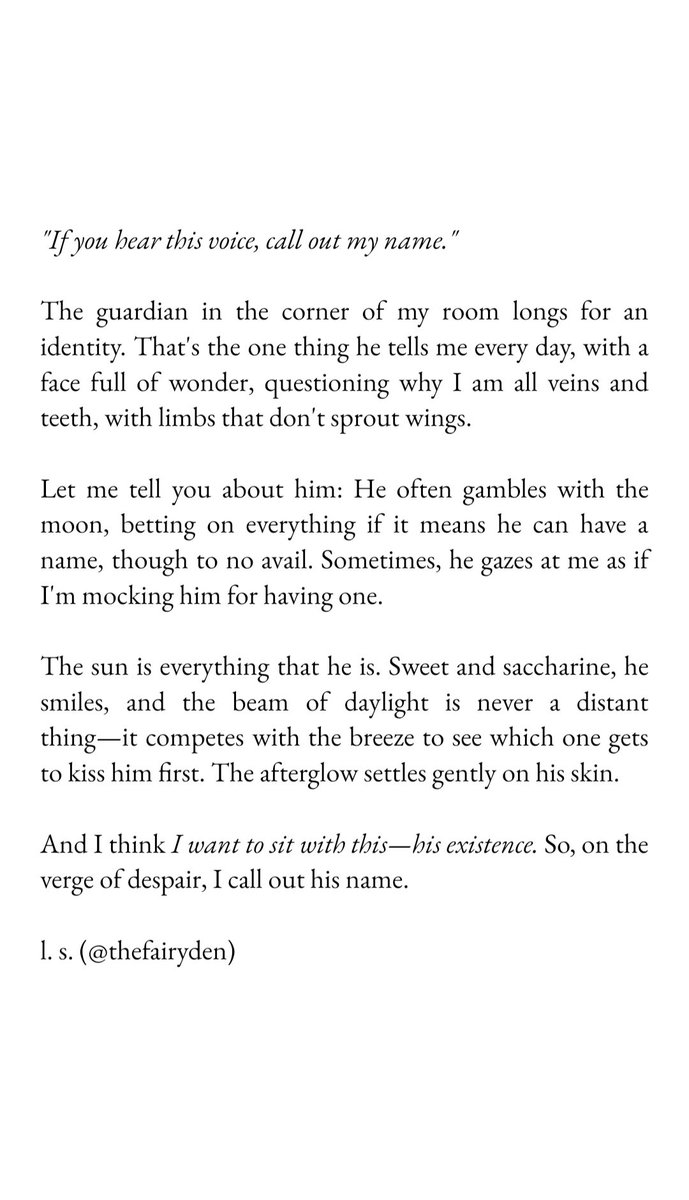 "If you hear this voice, call out my name."

The guardian in the corner of my room longs for an identity. That's the one thing he tells me every day, with a face full of wonder, questioning why I am all veins and teeth, with limbs that don't sprout wings.

Let me tell you about him: He often gambles with the moon, betting on everything if it means he can have a name, though to no avail. Sometimes, he gazes at me as if I'm mocking him for having one.

The sun is everything that he is. Sweet and saccharine, he smiles, and the beam of daylight is never a distant thing—it competes with the breeze to see which one gets to kiss him first. The afterglow settles gently on his skin.

And I think I want to sit with this—his existence. So, on the verge of despair, I call out his name.

l. s. (@thefairyden)